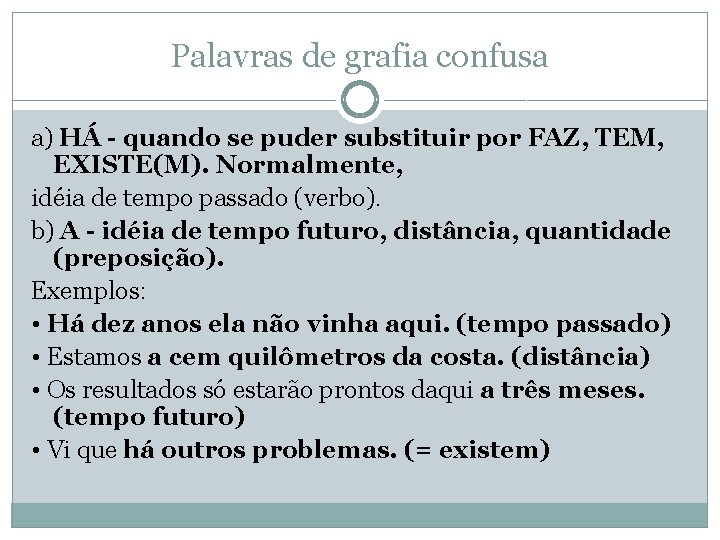 Palavras de grafia confusa

a) HÁ - quando se puder substituir por FAZ, TEM, EXISTE(M). Normalmente,

idéia de tempo passado (verbo).

b) A - idéia de tempo futuro, distância, quantidade (preposição).

Exemplos:

• Há dez anos ela não vinha aqui. (tempo passado)

• Estamos a cem quilômetros da costa. (distância)

• Os resultados só estarão prontos daqui a três meses. (tempo futuro)

• Vi que há outros problemas. (= existem)